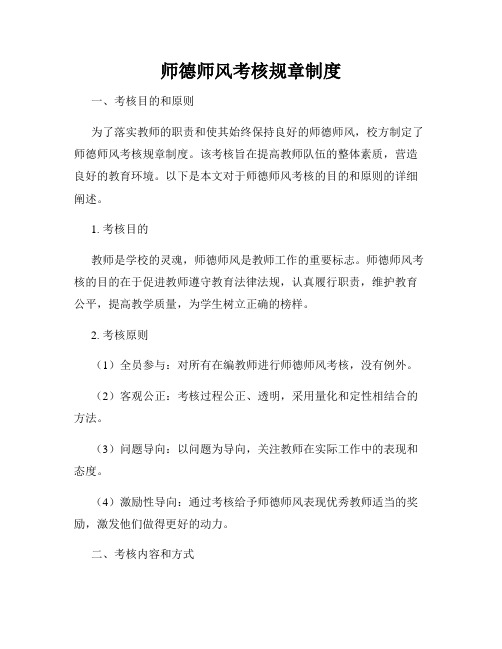 师德师风考核规章制度

一、考核目的和原则

为了落实教师的职责和使其始终保持良好的师德师风，校方制定了师德师风考核规章制度。该考核旨在提高教师队伍的整体素质，营造良好的教育环境。以下是本文对于师德师风考核的目的和原则的详细阐述。

1. 考核目的

教师是学校的灵魂，师德师风是教师工作的重要标志。师德师风考核的目的在于促进教师遵守教育法律法规，认真履行职责，维护教育公平，提高教学质量，为学生树立正确的榜样。

2. 考核原则

（1）全员参与：对所有在编教师进行师德师风考核，没有例外。

（2）客观公正：考核过程公正、透明，采用量化和定性相结合的方法。

（3）问题导向：以问题为导向，关注教师在实际工作中的表现和态度。

（4）激励性导向：通过考核给予师德师风表现优秀教师适当的奖励，激发他们做得更好的动力。

二、考核内容和方式